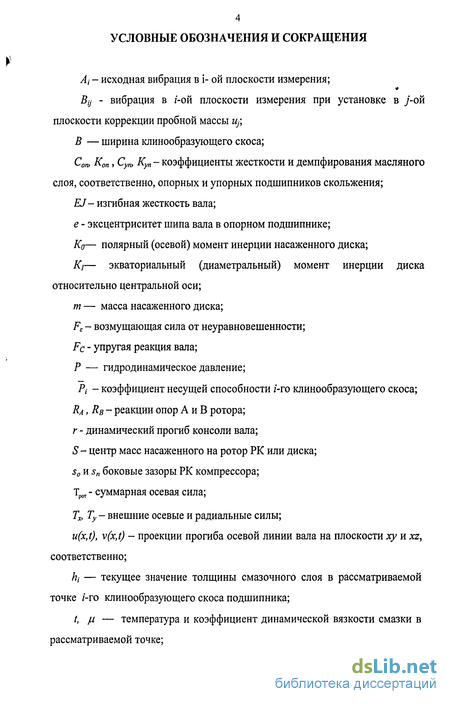 4

УСЛОВНЫЕ ОБОЗНАЧЕНИЯ И СОКРАЩЕНИЯ

$A_i$ – исходная вибрация в i- ой плоскости измерения;

$B_{ij}$ - вибрация в $i$-ой плоскости измерения при установке в $j$-ой плоскости коррекции пробной массы $u_j$;

$B$ — ширина клинообразующего скоса;

$C_{оп}$, $K_{оп}$ , $C_{уп}$, $K_{уп}$ – коэффициенты жесткости и демпфирования масляного слоя, соответственно, опорных и упорных подшипников скольжения;

$EJ$ – изгибная жесткость вала;

$e$ - эксцентриситет шипа вала в опорном подшипнике;

$K_0$— полярный (осевой) момент инерции насаженного диска;

$K_I$— экваториальный (диаметральный) момент инерции диска относительно центральной оси;

$m$ — масса насаженного диска;

$F_\varepsilon$ – возмущающая сила от неуравновешенности;

$F_C$ - упругая реакция вала;

$P$ — гидродинамическое давление;

$\overline{P}_i$ – коэффициент несущей способности $i$-го клинообразующего скоса;

$R_A$ , $R_B$ – реакции опор А и В ротора;

$r$ - динамический прогиб консоли вала;

$S$ – центр масс насаженного на ротор РК или диска;

$s_o$ и $s_n$ боковые зазоры РК компрессора;

$T_{рот}$ - суммарная осевая сила;

$T_x$, $T_y$ – внешние осевые и радиальные силы;

$u(x,t)$, $v(x,t)$ – проекции прогиба осевой линии вала на плоскости $xy$ и $xz$, соответственно;

$h_i$ — текущее значение толщины смазочного слоя в рассматриваемой точке $i$-го клинообразующего скоса подшипника;

$t$, $\mu$ — температура и коэффициент динамической вязкости смазки в рассматриваемой точке;

dsLib.net
библиотека диссертаций